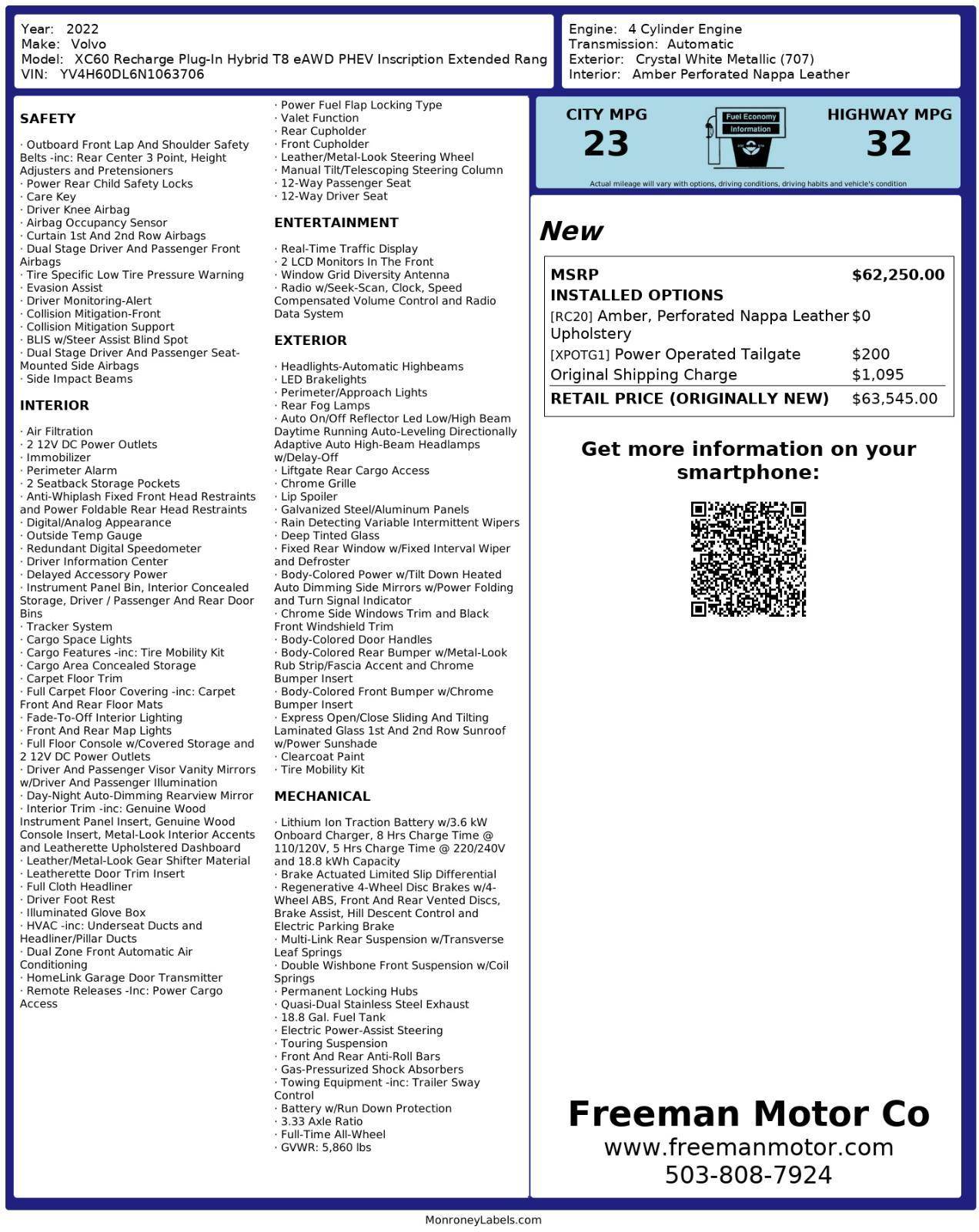 Year: 2022
Make: Volvo
Model: XC60 Recharge Plug-In Hybrid T8 eAWD PHEV Inscription Extended Rang
VIN: YV4H60DL6N1063706

Engine: 4 Cylinder Engine
Transmission: Automatic
Exterior: Crystal White Metallic (707)
Interior: Amber Perforated Nappa Leather

SAFETY

· Outboard Front Lap And Shoulder Safety Belts -inc: Rear Center 3 Point, Height Adjusters and Pretensioners
· Power Rear Child Safety Locks
· Care Key
· Driver Knee Airbag
· Airbag Occupancy Sensor
· Curtain 1st And 2nd Row Airbags
· Dual Stage Driver And Passenger Front Airbags
· Tire Specific Low Tire Pressure Warning
· Evasion Assist
· Driver Monitoring-Alert
· Collision Mitigation-Front
· Collision Mitigation Support
· BLIS w/Steer Assist Blind Spot
· Dual Stage Driver And Passenger Seat-Mounted Side Airbags
· Side Impact Beams

INTERIOR

· Air Filtration
· 2 12V DC Power Outlets
· Immobilizer
· Perimeter Alarm
· 2 Seatback Storage Pockets
· Anti-Whiplash Fixed Front Head Restraints and Power Foldable Rear Head Restraints
· Digital/Analog Appearance
· Outside Temp Gauge
· Redundant Digital Speedometer
· Driver Information Center
· Delayed Accessory Power
· Instrument Panel Bin, Interior Concealed Storage, Driver / Passenger And Rear Door Bins
· Tracker System
· Cargo Space Lights
· Cargo Features -inc: Tire Mobility Kit
· Cargo Area Concealed Storage
· Carpet Floor Trim
· Full Carpet Floor Covering -inc: Carpet Front And Rear Floor Mats
· Fade-To-Off Interior Lighting
· Front And Rear Map Lights
· Full Floor Console w/Covered Storage and 2 12V DC Power Outlets
· Driver And Passenger Visor Vanity Mirrors w/Driver And Passenger Illumination
· Day-Night Auto-Dimming Rearview Mirror
· Interior Trim -inc: Genuine Wood Instrument Panel Insert, Genuine Wood Console Insert, Metal-Look Interior Accents and Leatherette Upholstered Dashboard
· Leather/Metal-Look Gear Shifter Material
· Leatherette Door Trim Insert
· Full Cloth Headliner
· Driver Foot Rest
· Illuminated Glove Box
· HVAC -inc: Underseat Ducts and Headliner/Pillar Ducts
· Dual Zone Front Automatic Air Conditioning
· HomeLink Garage Door Transmitter
· Remote Releases -Inc: Power Cargo Access

· Power Fuel Flap Locking Type
· Valet Function
· Rear Cupholder
· Front Cupholder
· Leather/Metal-Look Steering Wheel
· Manual Tilt/Telescoping Steering Column
· 12-Way Passenger Seat
· 12-Way Driver Seat

ENTERTAINMENT

· Real-Time Traffic Display
· 2 LCD Monitors In The Front
· Window Grid Diversity Antenna
· Radio w/Seek-Scan, Clock, Speed Compensated Volume Control and Radio Data System

EXTERIOR

· Headlights-Automatic Highbeams
· LED Brakelights
· Perimeter/Approach Lights
· Rear Fog Lamps
· Auto On/Off Reflector Led Low/High Beam Daytime Running Auto-Leveling Directionally Adaptive Auto High-Beam Headlamps w/Delay-Off
· Liftgate Rear Cargo Access
· Chrome Grille
· Lip Spoiler
· Galvanized Steel/Aluminum Panels
· Rain Detecting Variable Intermittent Wipers
· Deep Tinted Glass
· Fixed Rear Window w/Fixed Interval Wiper and Defroster
· Body-Colored Power w/Tilt Down Heated Auto Dimming Side Mirrors w/Power Folding and Turn Signal Indicator
· Chrome Side Windows Trim and Black Front Windshield Trim
· Body-Colored Door Handles
· Body-Colored Rear Bumper w/Metal-Look Rub Strip/Fascia Accent and Chrome Bumper Insert
· Body-Colored Front Bumper w/Chrome Bumper Insert
· Express Open/Close Sliding And Tilting Laminated Glass 1st And 2nd Row Sunroof w/Power Sunshade
· Clearcoat Paint
· Tire Mobility Kit

MECHANICAL

· Lithium Ion Traction Battery w/3.6 kW Onboard Charger, 8 Hrs Charge Time @ 110/120V, 5 Hrs Charge Time @ 220/240V and 18.8 kWh Capacity
· Brake Actuated Limited Slip Differential
· Regenerative 4-Wheel Disc Brakes w/4-Wheel ABS, Front And Rear Vented Discs, Brake Assist, Hill Descent Control and Electric Parking Brake
· Multi-Link Rear Suspension w/Transverse Leaf Springs
· Double Wishbone Front Suspension w/Coil Springs
· Permanent Locking Hubs
· Quasi-Dual Stainless Steel Exhaust
· 18.8 Gal. Fuel Tank
· Electric Power-Assist Steering
· Touring Suspension
· Front And Rear Anti-Roll Bars
· Gas-Pressurized Shock Absorbers
· Towing Equipment -inc: Trailer Sway Control
· Battery w/Run Down Protection
· 3.33 Axle Ratio
· Full-Time All-Wheel
· GVWR: 5,860 lbs

CITY MPG
23
Fuel Economy Information
HIGHWAY MPG
32
Actual mileage will vary with options, driving conditions, driving habits and vehicle's condition

New

| MSRP | $62,250.00 |
|---|---|
| INSTALLED OPTIONS | |
| [RC20] Amber, Perforated Nappa Leather Upholstery | $0 |
| [XPOTG1] Power Operated Tailgate | $200 |
| Original Shipping Charge | $1,095 |
| RETAIL PRICE (ORIGINALLY NEW) | $63,545.00 |

Get more information on your smartphone:

Freeman Motor Co
www.freemanmotor.com
503-808-7924

MonroneyLabels.com